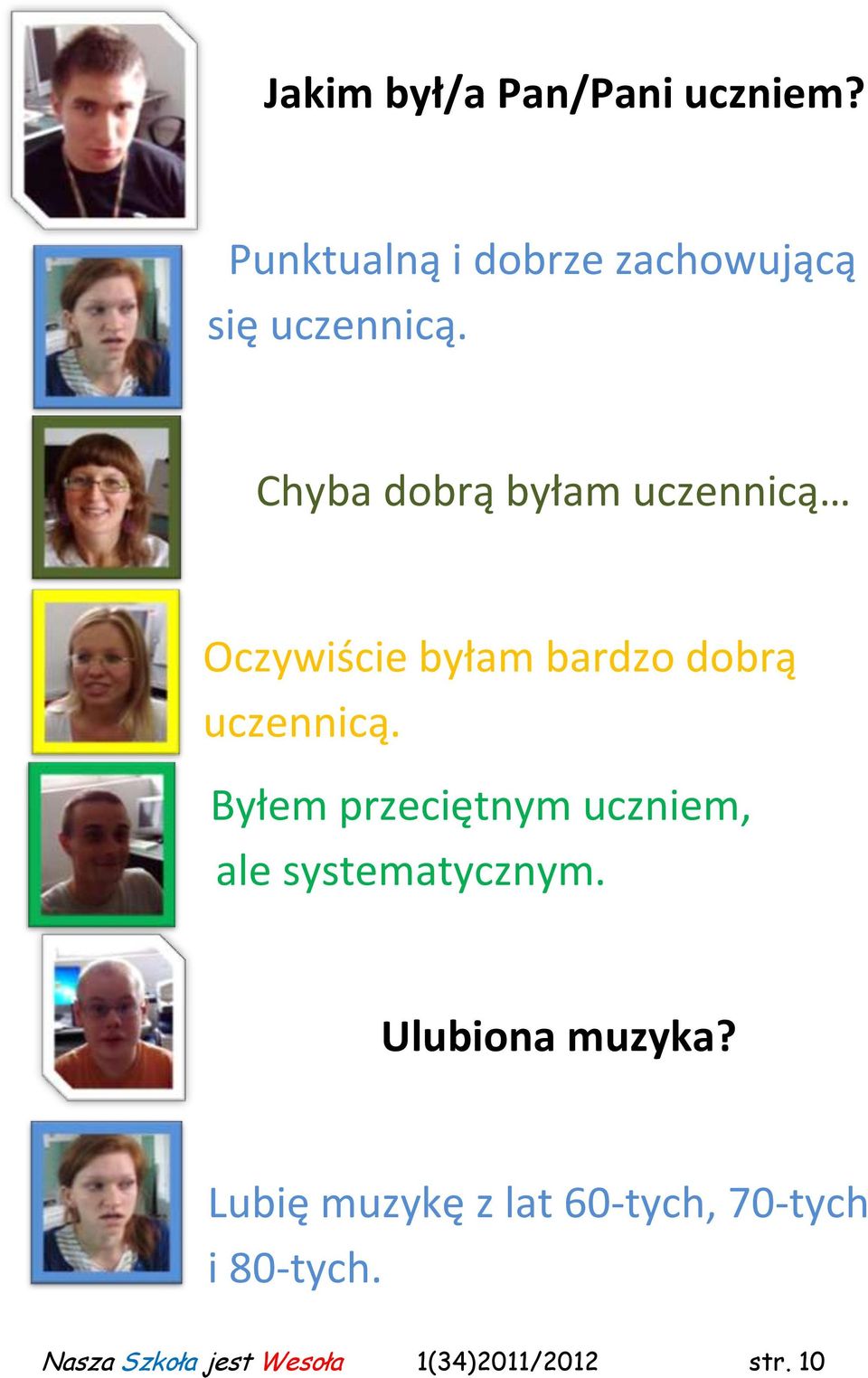 Jakim był/a Pan/Pani uczniem?

Punktualną i dobrze zachowującą się uczennicą.

Chyba dobrą byłam uczennicą…

Oczywiście byłam bardzo dobrą uczennicą.

Byłem przeciętnym uczniem, ale systematycznym.

Ulubiona muzyka?

Lubię muzykę z lat 60-tych, 70-tych i 80-tych.

Nasza Szkoła jest Wesoła 1(34)2011/2012 str. 10